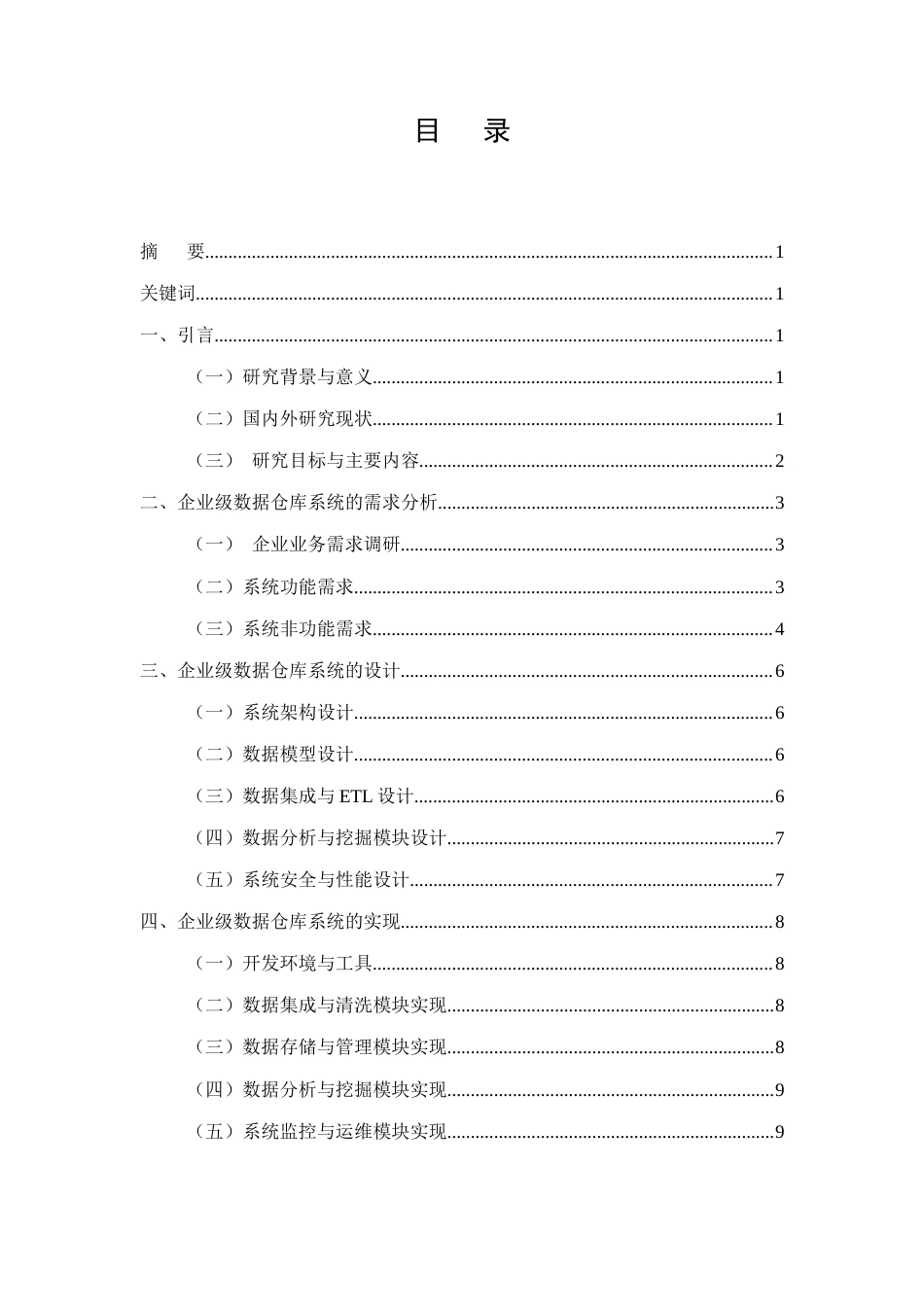 目 录

摘 要 1

关键词 1

一、引言 1

（一）研究背景与意义 1

（二）国内外研究现状 1

（三） 研究目标与主要内容 2

二、企业级数据仓库系统的需求分析 3

（一） 企业业务需求调研 3

（二）系统功能需求 3

（三）系统非功能需求 4

三、企业级数据仓库系统的设计 6

（一）系统架构设计 6

（二）数据模型设计 6

（三）数据集成与ETL设计 6

（四）数据分析与挖掘模块设计 7

（五）系统安全与性能设计 7

四、企业级数据仓库系统的实现 8

（一）开发环境与工具 8

（二）数据集成与清洗模块实现 8

（三）数据存储与管理模块实现 8

（四）数据分析与挖掘模块实现 9

（五）系统监控与运维模块实现 9